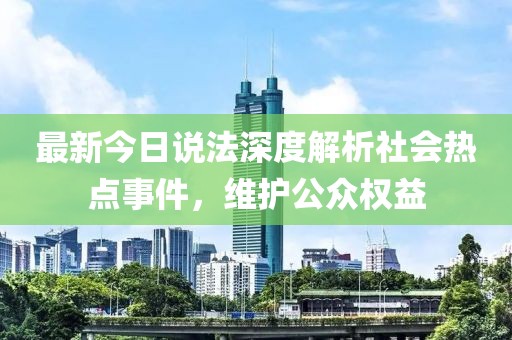 最新今日说法深度解析社会热点事件，维护公众权益